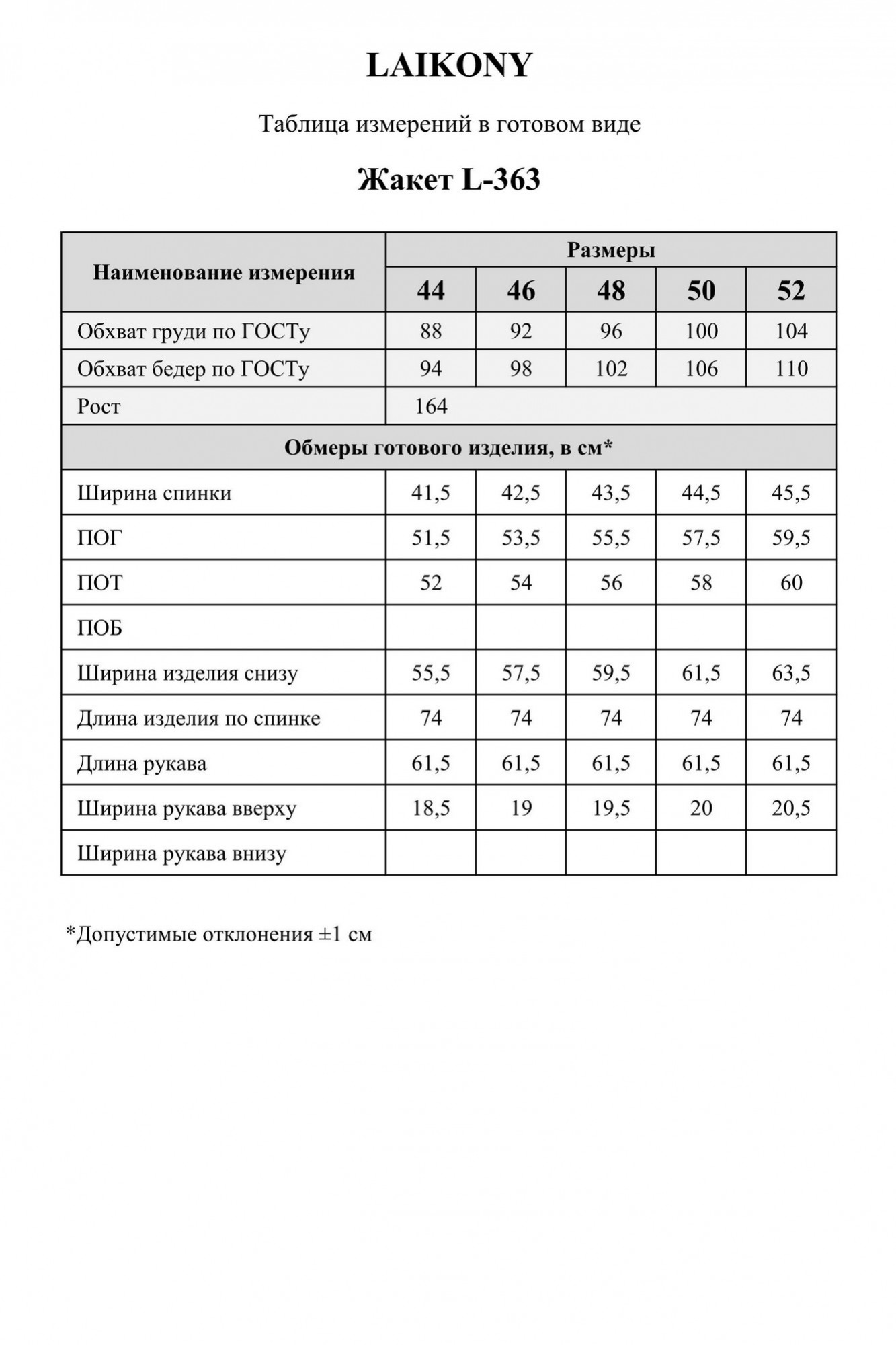 LAIKONY

Таблица измерений в готовом виде

Жакет L-363

| Наименование измерения | Размеры | | | | |
|---|---|---|---|---|---|
| | 44 | 46 | 48 | 50 | 52 |
| Обхват груди по ГОСТу | 88 | 92 | 96 | 100 | 104 |
| Обхват бедер по ГОСТу | 94 | 98 | 102 | 106 | 110 |
| Рост | 164 | | | | |
| Обмеры готового изделия, в см* | | | | | |
| Ширина спинки | 41,5 | 42,5 | 43,5 | 44,5 | 45,5 |
| ПОГ | 51,5 | 53,5 | 55,5 | 57,5 | 59,5 |
| ПОТ | 52 | 54 | 56 | 58 | 60 |
| ПОБ | | | | | |
| Ширина изделия снизу | 55,5 | 57,5 | 59,5 | 61,5 | 63,5 |
| Длина изделия по спинке | 74 | 74 | 74 | 74 | 74 |
| Длина рукава | 61,5 | 61,5 | 61,5 | 61,5 | 61,5 |
| Ширина рукава вверху | 18,5 | 19 | 19,5 | 20 | 20,5 |
| Ширина рукава внизу | | | | | |

*Допустимые отклонения ±1 см